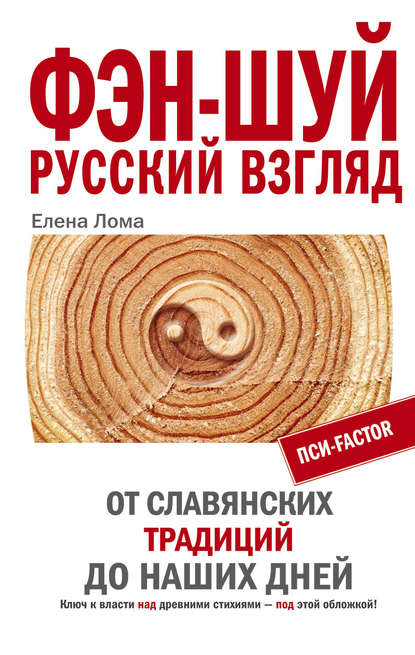 ФЭН-ШУЙ
РУССКИЙ ВЗГЛЯД

Елена Лома

ПСИ-FACTOR

ОТ СЛАВЯНСКИХ ТРАДИЦИЙ ДО НАШИХ ДНЕЙ

Ключ к власти над древними стихиями — под этой обложкой!